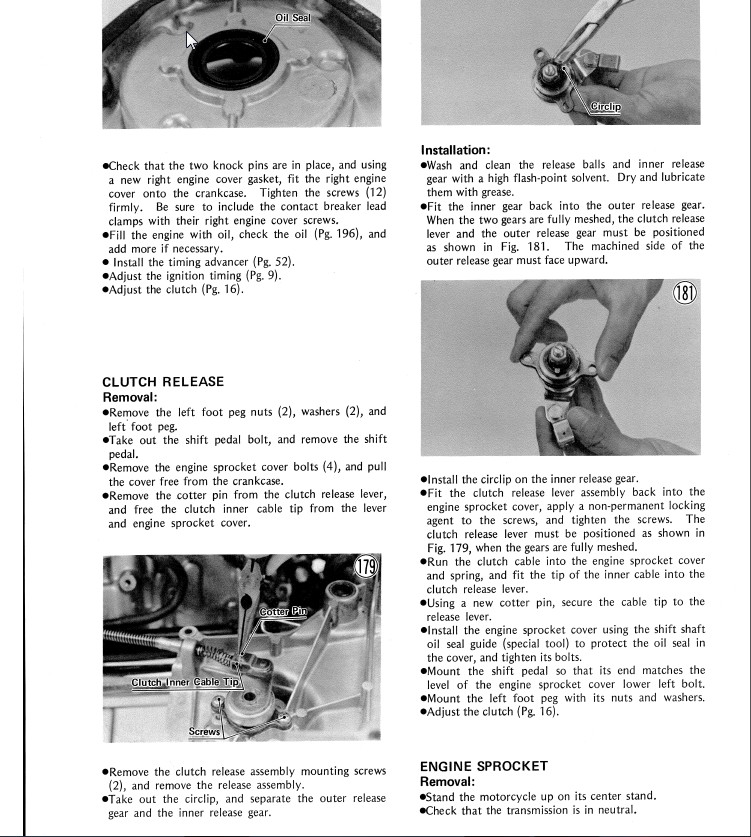 Oil Seal

●Check that the two knock pins are in place, and using a new right engine cover gasket, fit the right engine cover onto the crankcase. Tighten the screws (12) firmly. Be sure to include the contact breaker lead clamps with their right engine cover screws.
●Fill the engine with oil, check the oil (Pg. 196), and add more if necessary.
● Install the timing advancer (Pg. 52).
●Adjust the ignition timing (Pg. 9).
●Adjust the clutch (Pg. 16).

CLUTCH RELEASE
Removal:
●Remove the left foot peg nuts (2), washers (2), and left foot peg.
●Take out the shift pedal bolt, and remove the shift pedal.
●Remove the engine sprocket cover bolts (4), and pull the cover free from the crankcase.
●Remove the cotter pin from the clutch release lever, and free the clutch inner cable tip from the lever and engine sprocket cover.

179
Cotter Pin
Clutch Inner Cable Tip
Screws

●Remove the clutch release assembly mounting screws (2), and remove the release assembly.
●Take out the circlip, and separate the outer release gear and the inner release gear.

Circlip

Installation:
●Wash and clean the release balls and inner release gear with a high flash-point solvent. Dry and lubricate them with grease.
●Fit the inner gear back into the outer release gear. When the two gears are fully meshed, the clutch release lever and the outer release gear must be positioned as shown in Fig. 181. The machined side of the outer release gear must face upward.

181

●Install the circlip on the inner release gear.
●Fit the clutch release lever assembly back into the engine sprocket cover, apply a non-permanent locking agent to the screws, and tighten the screws. The clutch release lever must be positioned as shown in Fig. 179, when the gears are fully meshed.
●Run the clutch cable into the engine sprocket cover and spring, and fit the tip of the inner cable into the clutch release lever.
●Using a new cotter pin, secure the cable tip to the release lever.
●Install the engine sprocket cover using the shift shaft oil seal guide (special tool) to protect the oil seal in the cover, and tighten its bolts.
●Mount the shift pedal so that its end matches the level of the engine sprocket cover lower left bolt.
●Mount the left foot peg with its nuts and washers.
●Adjust the clutch (Pg. 16).

ENGINE SPROCKET
Removal:
●Stand the motorcycle up on its center stand.
●Check that the transmission is in neutral.